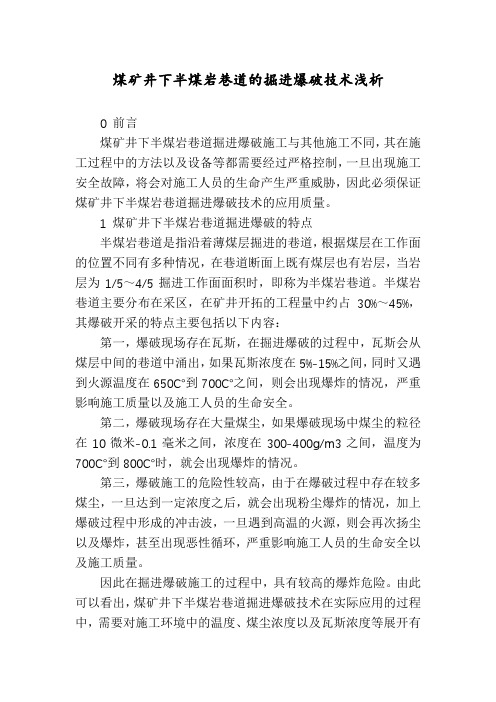 煤矿井下半煤岩巷道的掘进爆破技术浅析

0 前言

煤矿井下半煤岩巷道掘进爆破施工与其他施工不同，其在施工过程中的方法以及设备等都需要经过严格控制，一旦出现施工安全故障，将会对施工人员的生命产生严重威胁，因此必须保证煤矿井下半煤岩巷道掘进爆破技术的应用质量。

1 煤矿井下半煤岩巷道掘进爆破的特点

半煤岩巷道是指沿着薄煤层掘进的巷道，根据煤层在工作面的位置不同有多种情况，在巷道断面上既有煤层也有岩层，当岩层为 1/5～4/5 掘进工作面面积时，即称为半煤岩巷道。半煤岩巷道主要分布在采区，在矿井开拓的工程量中约占 30%～45%，其爆破开采的特点主要包括以下内容：

第一，爆破现场存在瓦斯，在掘进爆破的过程中，瓦斯会从煤层中间的巷道中涌出，如果瓦斯浓度在 5%-15%之间，同时又遇到火源温度在 650C°到 700C°之间，则会出现爆炸的情况，严重影响施工质量以及施工人员的生命安全。

第二，爆破现场存在大量煤尘，如果爆破现场中煤尘的粒径在 10 微米-0.1 毫米之间，浓度在 300-400g/m3 之间，温度为 700C°到 800C°时，就会出现爆炸的情况。

第三，爆破施工的危险性较高，由于在爆破过程中存在较多煤尘，一旦达到一定浓度之后，就会出现粉尘爆炸的情况，加上爆破过程中形成的冲击波，一旦遇到高温的火源，则会再次扬尘以及爆炸，甚至出现恶性循环，严重影响施工人员的生命安全以及施工质量。

因此在掘进爆破施工的过程中，具有较高的爆炸危险。由此可以看出，煤矿井下半煤岩巷道掘进爆破技术在实际应用的过程中，需要对施工环境中的温度、煤尘浓度以及瓦斯浓度等展开有